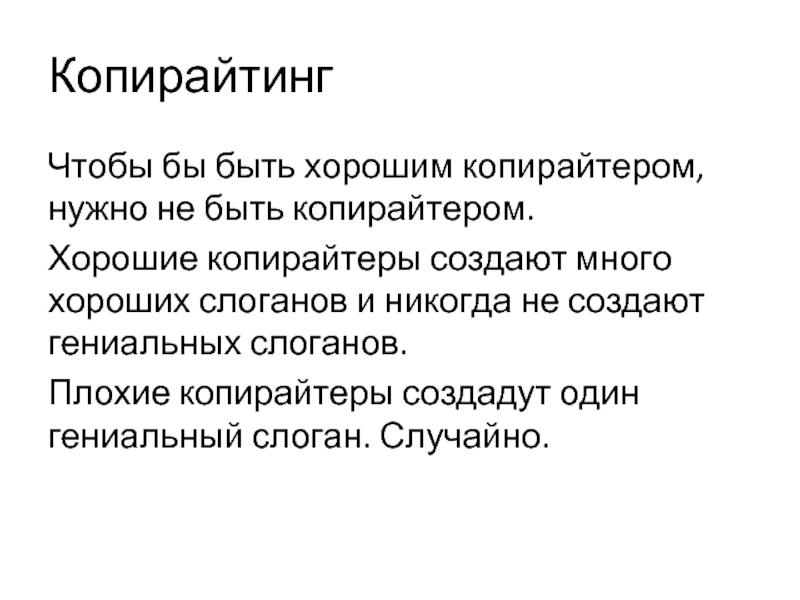 Копирайтинг

Чтобы бы быть хорошим копирайтером, нужно не быть копирайтером.

Хорошие копирайтеры создают много хороших слоганов и никогда не создают гениальных слоганов.

Плохие копирайтеры создадут один гениальный слоган. Случайно.